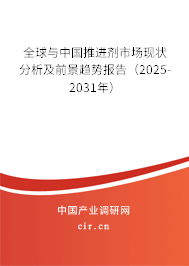 全球与中国推进剂市场现状分析及前景趋势报告（2025-2031年）

中国产业调研网

cir.cn